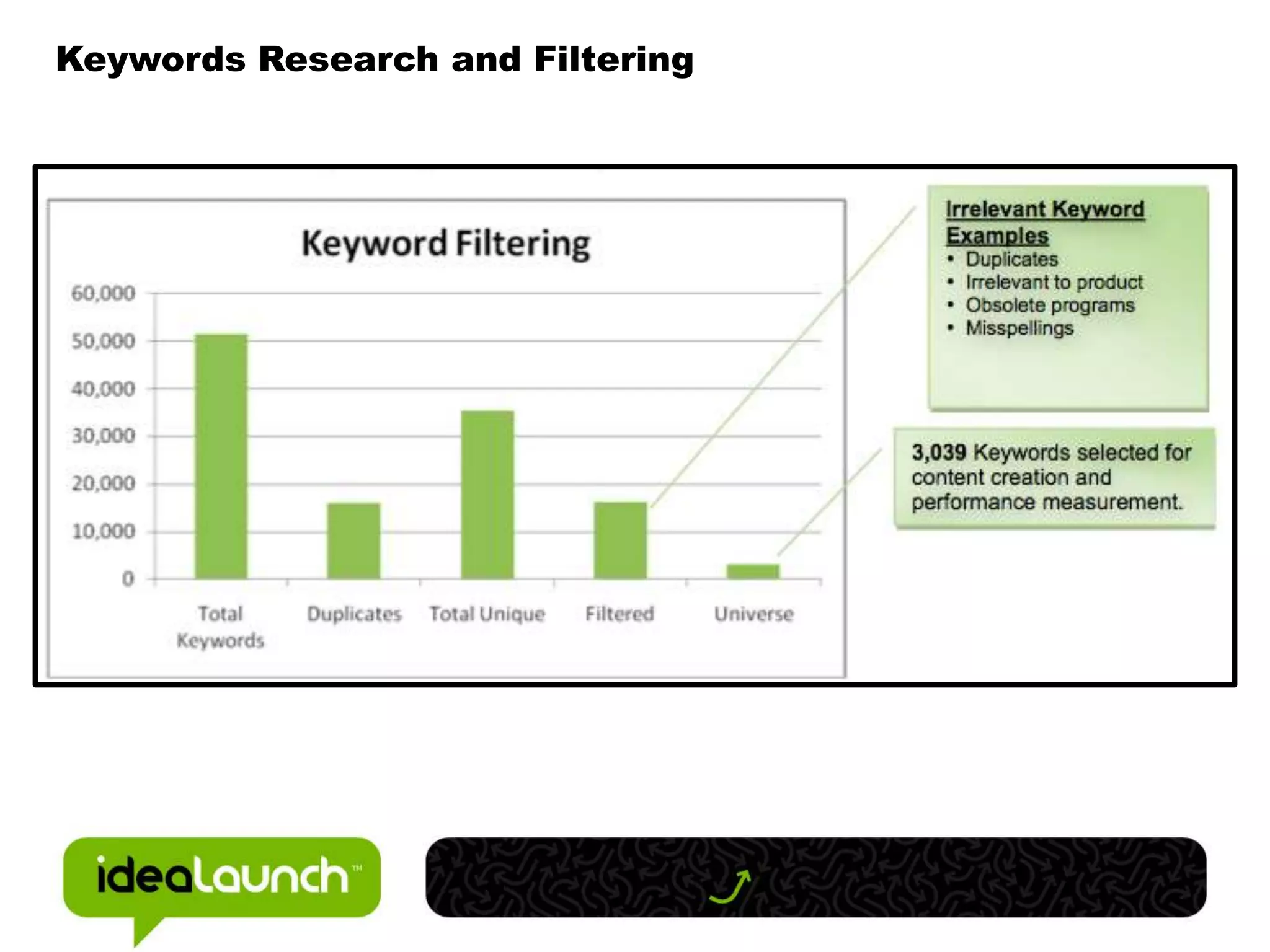 Keywords Research and Filtering

Keyword Filtering

60,000
50,000
40,000
30,000
20,000
10,000
0

Total Keywords
Duplicates
Total Unique
Filtered
Universe

Irrelevant Keyword Examples
• Duplicates
• Irrelevant to product
• Obsolete programs
• Misspellings

3,039 Keywords selected for content creation and performance measurement.

idealaunch™